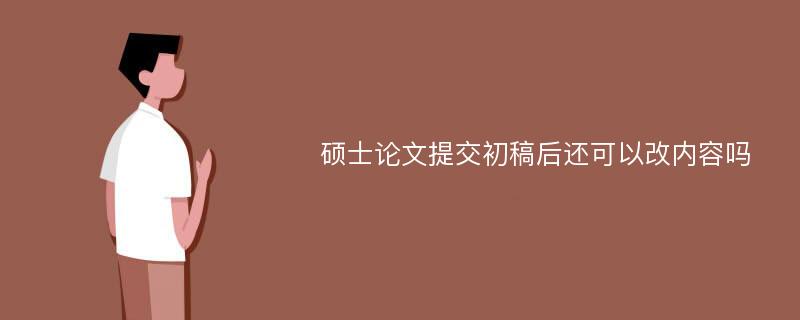 硕士论文提交初稿后还可以改内容吗